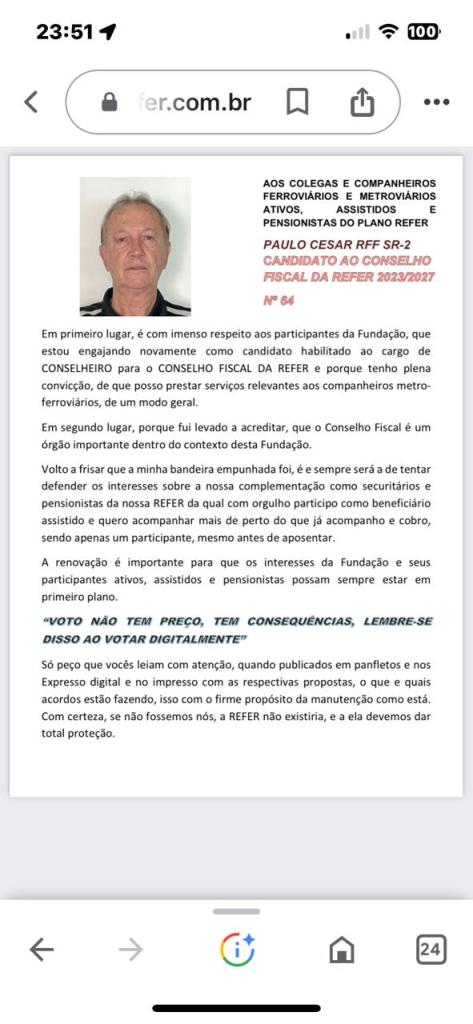 23:51

100

fer.com.br

AOS COLEGAS E COMPANHEIROS FERROVIÁRIOS E METROVIÁRIOS ATIVOS, ASSISTIDOS E PENSIONISTAS DO PLANO REFER

PAULO CESAR RFF SR-2
CANDIDATO AO CONSELHO FISCAL DA REFER 2023/2027
Nº 64

Em primeiro lugar, é com imenso respeito aos participantes da Fundação, que estou engajando novamente como candidato habilitado ao cargo de CONSELHEIRO para o CONSELHO FISCAL DA REFER e porque tenho plena convicção, de que posso prestar serviços relevantes aos companheiros metro-ferroviários, de um modo geral.

Em segundo lugar, porque fui levado a acreditar, que o Conselho Fiscal é um órgão importante dentro do contexto desta Fundação.

Volto a frisar que a minha bandeira empunhada foi, é e sempre será a de tentar defender os interesses sobre a nossa complementação como securitários e pensionistas da nossa REFER da qual com orgulho participo como beneficiário assistido e quero acompanhar mais de perto do que já acompanho e cobro, sendo apenas um participante, mesmo antes de aposentar.

A renovação é importante para que os interesses da Fundação e seus participantes ativos, assistidos e pensionistas possam sempre estar em primeiro plano.

"VOTO NÃO TEM PREÇO, TEM CONSEQUÊNCIAS, LEMBRE-SE DISSO AO VOTAR DIGITALMENTE"

Só peço que vocês leiam com atenção, quando publicados em panfletos e nos Expresso digital e no impresso com as respectivas propostas, o que e quais acordos estão fazendo, isso com o firme propósito da manutenção como está. Com certeza, se não fossemos nós, a REFER não existiria, e a ela devemos dar total proteção.

24